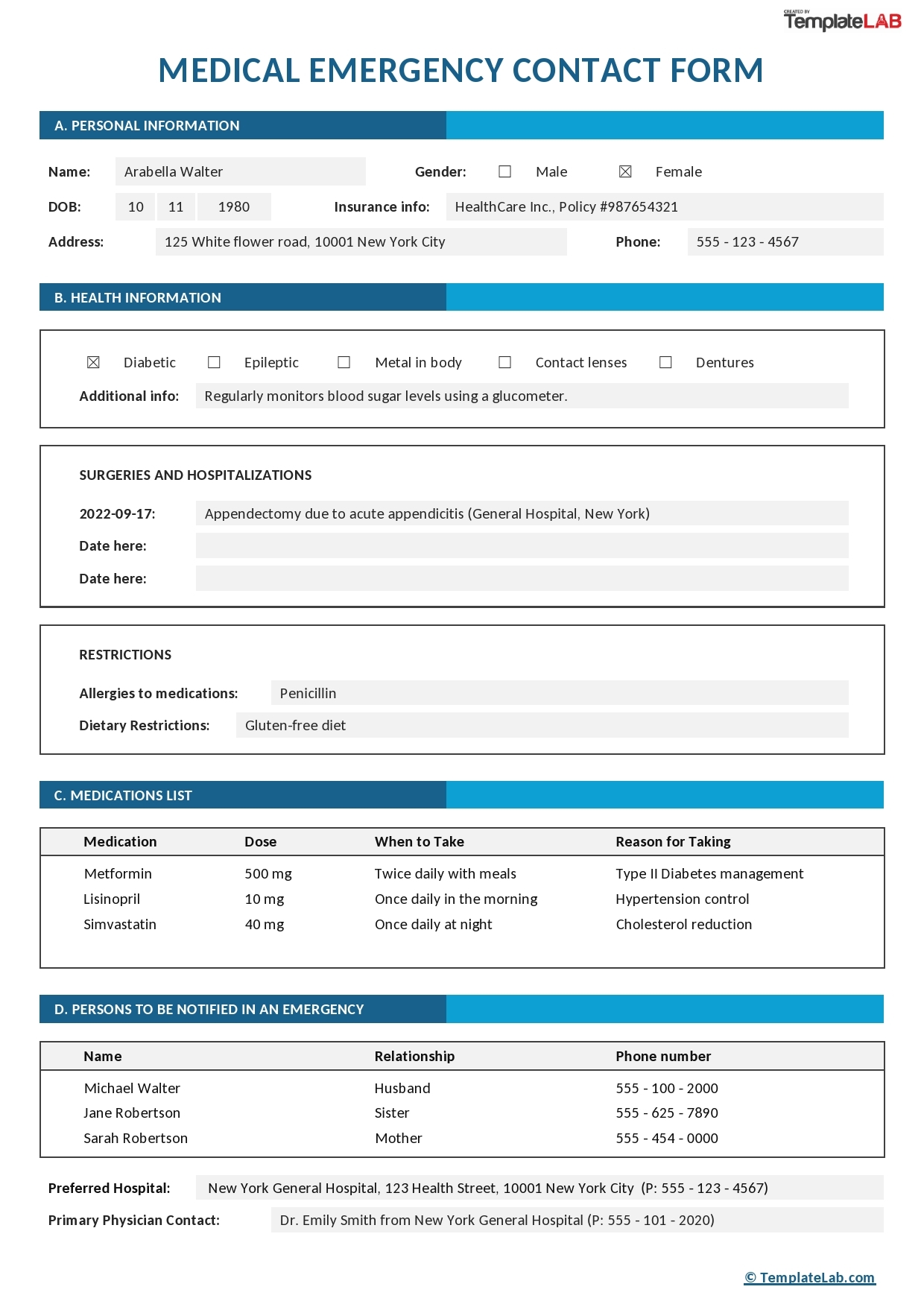 CREATED BY TemplateLAB

MEDICAL EMERGENCY CONTACT FORM

A. PERSONAL INFORMATION

Name: Arabella Walter Gender: ☐ Male ☒ Female

DOB: 10 11 1980 Insurance info: HealthCare Inc., Policy #987654321

Address: 125 White flower road, 10001 New York City Phone: 555 - 123 - 4567

B. HEALTH INFORMATION

☒ Diabetic ☐ Epileptic ☐ Metal in body ☐ Contact lenses ☐ Dentures

Additional info: Regularly monitors blood sugar levels using a glucometer.

SURGERIES AND HOSPITALIZATIONS

2022-09-17: Appendectomy due to acute appendicitis (General Hospital, New York)

Date here:

Date here:

RESTRICTIONS

Allergies to medications: Penicillin

Dietary Restrictions: Gluten-free diet

C. MEDICATIONS LIST

| Medication | Dose | When to Take | Reason for Taking |
|---|---|---|---|
| Metformin | 500 mg | Twice daily with meals | Type II Diabetes management |
| Lisinopril | 10 mg | Once daily in the morning | Hypertension control |
| Simvastatin | 40 mg | Once daily at night | Cholesterol reduction |

D. PERSONS TO BE NOTIFIED IN AN EMERGENCY

| Name | Relationship | Phone number |
|---|---|---|
| Michael Walter | Husband | 555 - 100 - 2000 |
| Jane Robertson | Sister | 555 - 625 - 7890 |
| Sarah Robertson | Mother | 555 - 454 - 0000 |

Preferred Hospital: New York General Hospital, 123 Health Street, 10001 New York City (P: 555 - 123 - 4567)

Primary Physician Contact: Dr. Emily Smith from New York General Hospital (P: 555 - 101 - 2020)

© TemplateLab.com